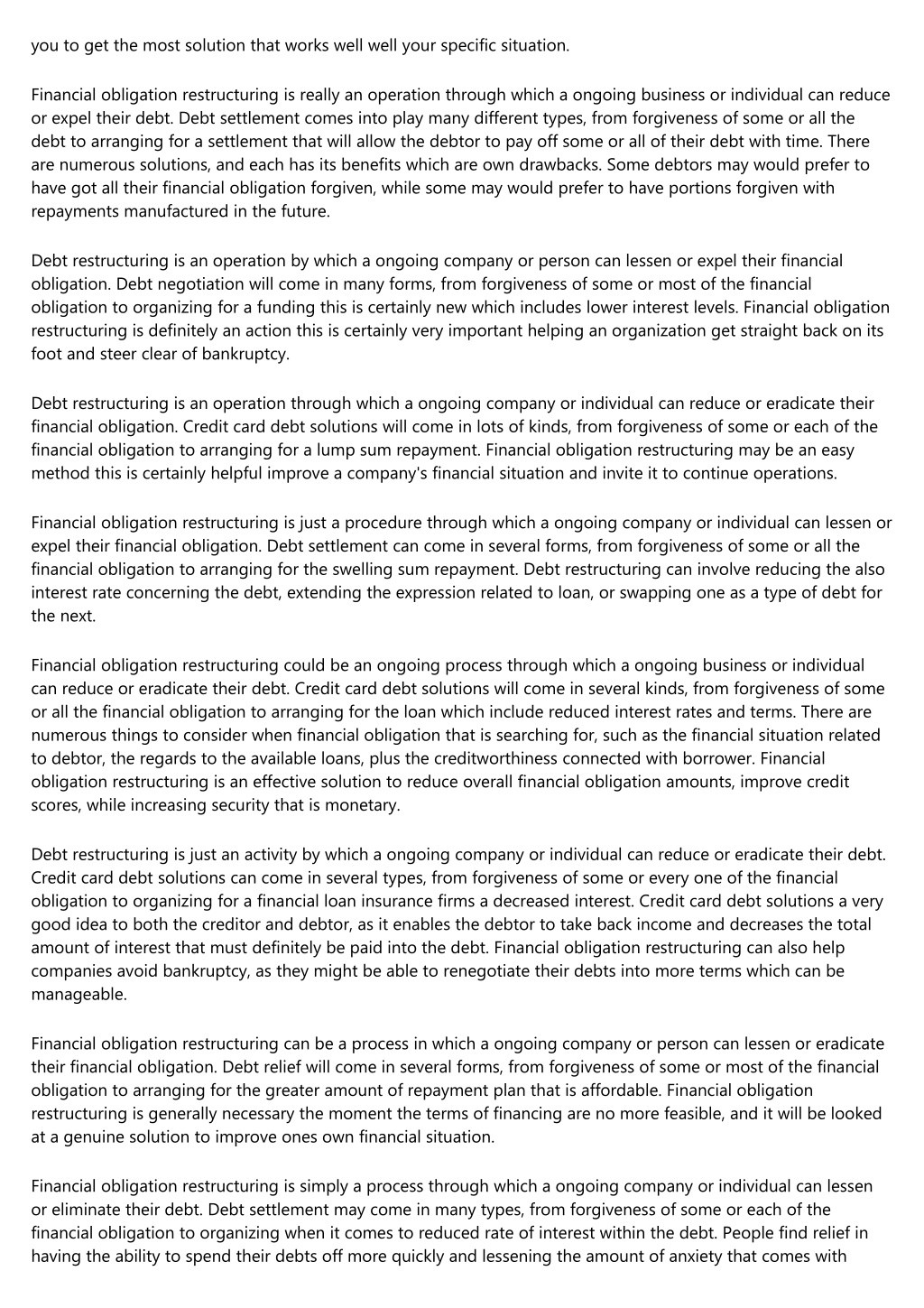 you to get the most solution that works well well your specific situation.

Financial obligation restructuring is really an operation through which a ongoing business or individual can reduce or expel their debt. Debt settlement comes into play many different types, from forgiveness of some or all the debt to arranging for a settlement that will allow the debtor to pay off some or all of their debt with time. There are numerous solutions, and each has its benefits which are own drawbacks. Some debtors may would prefer to have got all their financial obligation forgiven, while some may would prefer to have portions forgiven with repayments manufactured in the future.

Debt restructuring is an operation by which a ongoing company or person can lessen or expel their financial obligation. Debt negotiation will come in many forms, from forgiveness of some or most of the financial obligation to organizing for a funding this is certainly new which includes lower interest levels. Financial obligation restructuring is definitely an action this is certainly very important helping an organization get straight back on its foot and steer clear of bankruptcy.

Debt restructuring is an operation through which a ongoing company or individual can reduce or eradicate their financial obligation. Credit card debt solutions will come in lots of kinds, from forgiveness of some or each of the financial obligation to arranging for a lump sum repayment. Financial obligation restructuring may be an easy method this is certainly helpful improve a company's financial situation and invite it to continue operations.

Financial obligation restructuring is just a procedure through which a ongoing company or individual can lessen or expel their financial obligation. Debt settlement can come in several forms, from forgiveness of some or all the financial obligation to arranging for the swelling sum repayment. Debt restructuring can involve reducing the also interest rate concerning the debt, extending the expression related to loan, or swapping one as a type of debt for the next.

Financial obligation restructuring could be an ongoing process through which a ongoing business or individual can reduce or eradicate their debt. Credit card debt solutions will come in several kinds, from forgiveness of some or all the financial obligation to arranging for the loan which include reduced interest rates and terms. There are numerous things to consider when financial obligation that is searching for, such as the financial situation related to debtor, the regards to the available loans, plus the creditworthiness connected with borrower. Financial obligation restructuring is an effective solution to reduce overall financial obligation amounts, improve credit scores, while increasing security that is monetary.

Debt restructuring is just an activity by which a ongoing company or individual can reduce or eradicate their debt. Credit card debt solutions can come in several types, from forgiveness of some or every one of the financial obligation to organizing for a financial loan insurance firms a decreased interest. Credit card debt solutions a very good idea to both the creditor and debtor, as it enables the debtor to take back income and decreases the total amount of interest that must definitely be paid into the debt. Financial obligation restructuring can also help companies avoid bankruptcy, as they might be able to renegotiate their debts into more terms which can be manageable.

Financial obligation restructuring can be a process in which a ongoing company or person can lessen or eradicate their financial obligation. Debt relief will come in several forms, from forgiveness of some or most of the financial obligation to arranging for the greater amount of repayment plan that is affordable. Financial obligation restructuring is generally necessary the moment the terms of financing are no more feasible, and it will be looked at a genuine solution to improve ones own financial situation.

Financial obligation restructuring is simply a process through which a ongoing company or individual can lessen or eliminate their debt. Debt settlement may come in many types, from forgiveness of some or each of the financial obligation to organizing when it comes to reduced rate of interest within the debt. People find relief in having the ability to spend their debts off more quickly and lessening the amount of anxiety that comes with